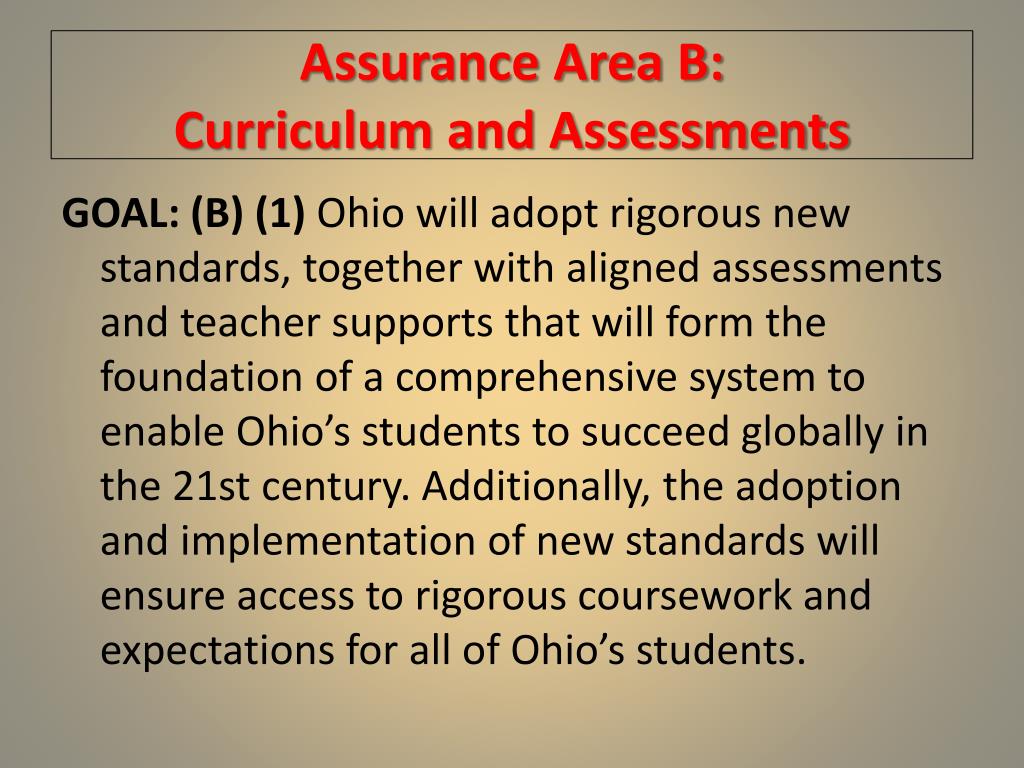 Assurance Area B:
Curriculum and Assessments

GOAL: (B) (1) Ohio will adopt rigorous new standards, together with aligned assessments and teacher supports that will form the foundation of a comprehensive system to enable Ohio’s students to succeed globally in the 21st century. Additionally, the adoption and implementation of new standards will ensure access to rigorous coursework and expectations for all of Ohio’s students.